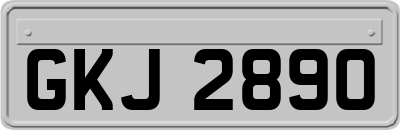 GKJ 2890